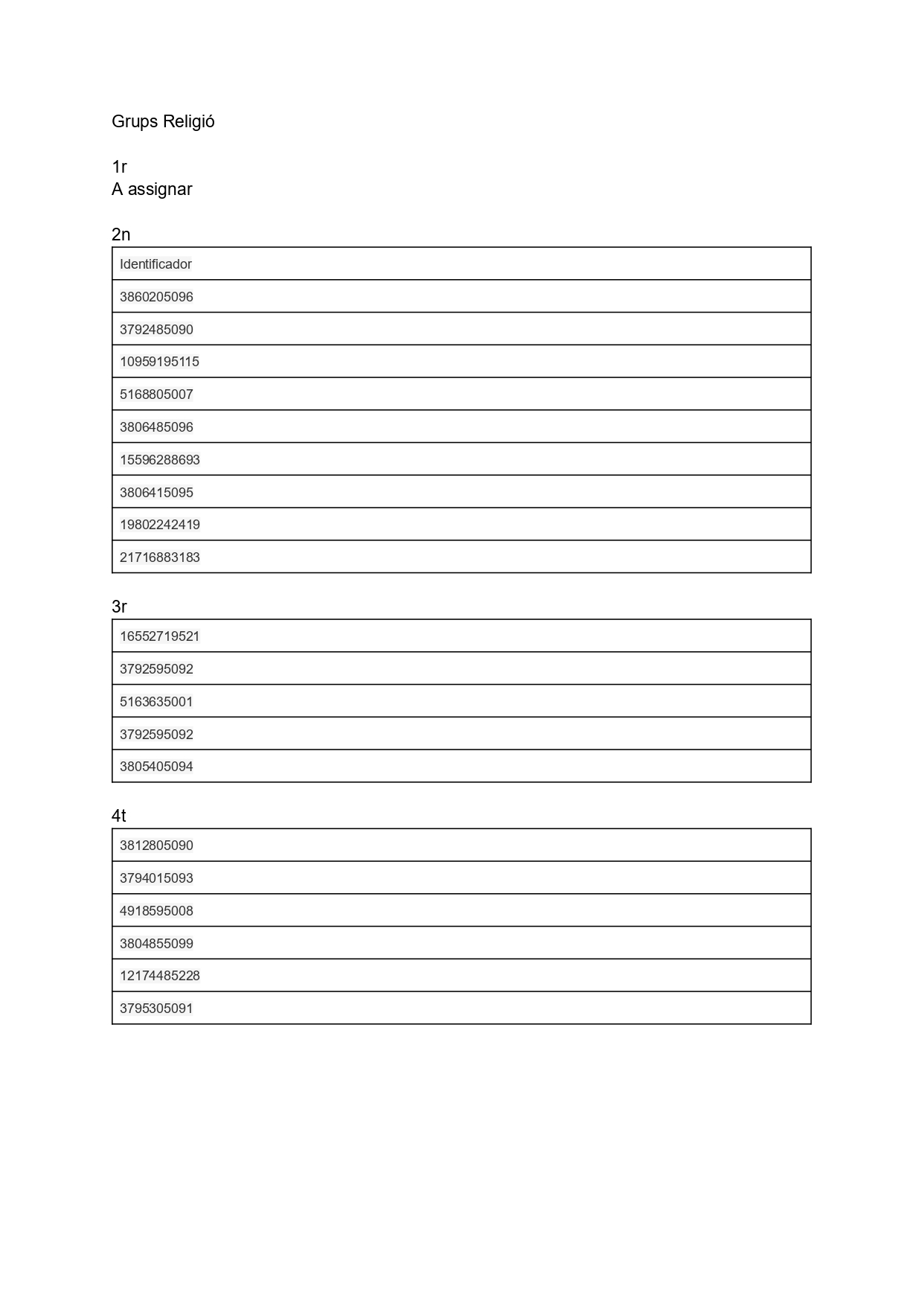 Grups Religió

1r
A assignar

2n

| Identificador |
|---|
| 3860205096 |
| 3792485090 |
| 10959195115 |
| 5168805007 |
| 3806485096 |
| 15596288693 |
| 3806415095 |
| 19802242419 |
| 21716883183 |

3r

| 16552719521 |
|---|
| 3792595092 |
| 5163635001 |
| 3792595092 |
| 3805405094 |

4t

| 3812805090 |
|---|
| 3794015093 |
| 4918595008 |
| 3804855099 |
| 12174485228 |
| 3795305091 |